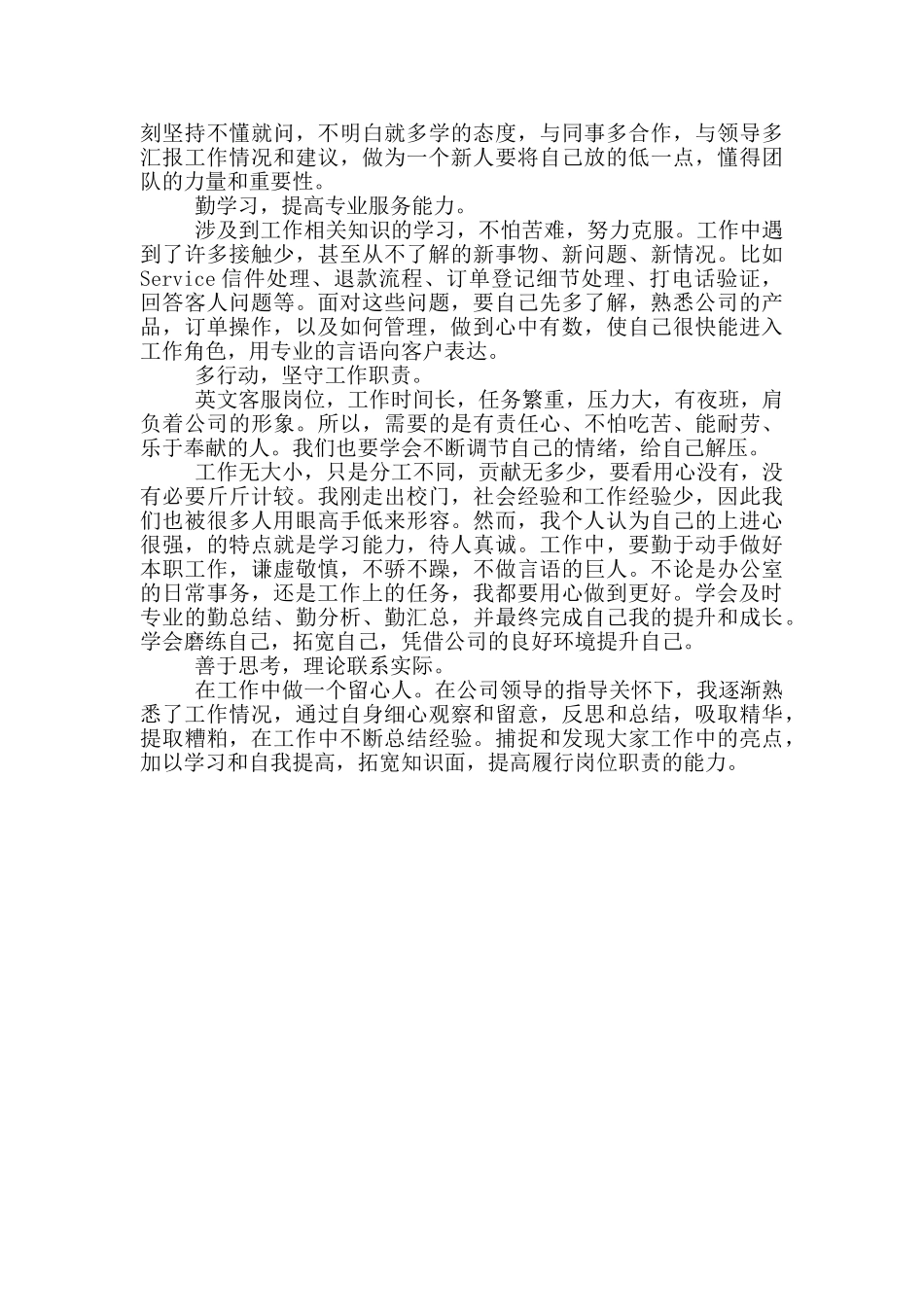 刻坚持不懂就问，不明白就多学的态度，与同事多合作，与领导多汇报工作情况和建议，做为一个新人要将自己放的低一点，懂得团队的力量和重要性。

勤学习，提高专业服务能力。

涉及到工作相关知识的学习，不怕苦难，努力克服。工作中遇到了许多接触少，甚至从不了解的新事物、新问题、新情况。比如Service信件处理、退款流程、订单登记细节处理、打电话验证，回答客人问题等。面对这些问题，要自己先多了解，熟悉公司的产品，订单操作，以及如何管理，做到心中有数，使自己很快能进入工作角色，用专业的言语向客户表达。

多行动，坚守工作职责。

英文客服岗位，工作时间长，任务繁重，压力大，有夜班，肩负着公司的形象。所以，需要的是有责任心、不怕吃苦、能耐劳、乐于奉献的人。我们也要学会不断调节自己的情绪，给自己解压。

工作无大小，只是分工不同，贡献无多少，要看用心没有，没有必要斤斤计较。我刚走出校门，社会经验和工作经验少，因此我们也被很多人用眼高手低来形容。然而，我个人认为自己的上进心很强，的特点就是学习能力，待人真诚。工作中，要勤于动手做好本职工作，谦虚敬慎，不骄不躁，不做言语的巨人。不论是办公室的日常事务，还是工作上的任务，我都要用心做到更好。学会及时专业的勤总结、勤分析、勤汇总，并最终完成自己我的提升和成长。学会磨练自己，拓宽自己，凭借公司的良好环境提升自己。

善于思考，理论联系实际。

在工作中做一个留心人。在公司领导的指导关怀下，我逐渐熟悉了工作情况，通过自身细心观察和留意，反思和总结，吸取精华，提取糟粕，在工作中不断总结经验。捕捉和发现大家工作中的亮点，加以学习和自我提高，拓宽知识面，提高履行岗位职责的能力。